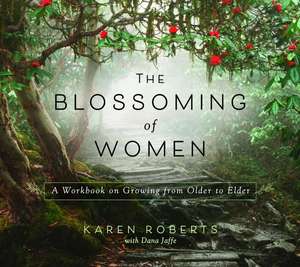 THE
BLOSSOMING
of
WOMEN

A Workbook on Growing from Older to Elder

KAREN ROBERTS
with Dana Jaffe